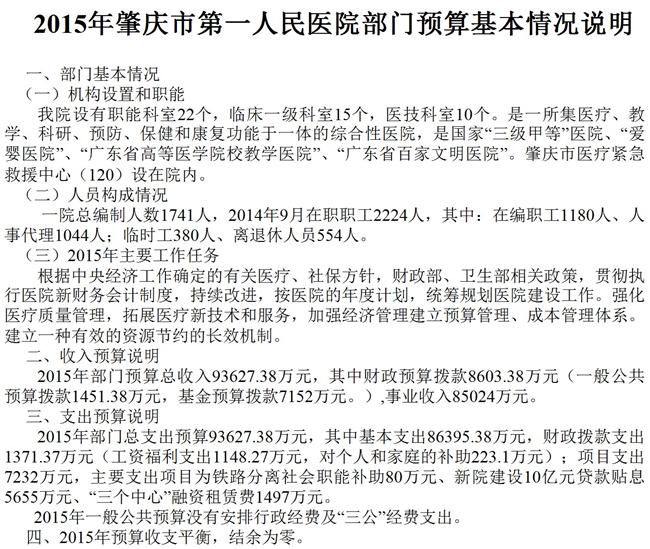 2015年肇庆市第一人民医院部门预算基本情况说明

一、部门基本情况

（一）机构设置和职能

我院设有职能科室22个，临床一级科室15个，医技科室10个。是一所集医疗、教学、科研、预防、保健和康复功能于一体的综合性医院，是国家“三级甲等”医院、“爱婴医院”、“广东省高等医学院校教学医院”、“广东省百家文明医院”。肇庆市医疗紧急救援中心（120）设在院内。

（二）人员构成情况

一院总编制人数1741人，2014年9月在职职工2224人，其中：在编职工1180人、人事代理1044人；临时工380人、离退休人员554人。

（三）2015年主要工作任务

根据中央经济工作确定的有关医疗、社保方针，财政部、卫生部相关政策，贯彻执行医院新财务会计制度，持续改进，按医院的年度计划，统筹规划医院建设工作。强化医疗质量管理，拓展医疗新技术和服务，加强经济管理建立预算管理、成本管理体系。建立一种有效的资源节约的长效机制。

二、收入预算说明

2015年部门预算总收入93627.38万元，其中财政预算拨款8603.38万元（一般公共预算拨款1451.38万元，基金预算拨款7152万元。）,事业收入85024万元。

三、支出预算说明

2015年部门总支出预算93627.38万元，其中基本支出86395.38万元，财政拨款支出1371.37万元（工资福利支出1148.27万元，对个人和家庭的补助223.1万元）；项目支出7232万元，主要支出项目为铁路分离社会职能补助80万元、新院建设10亿元贷款贴息5655万元、“三个中心”融资租赁费1497万元。

2015年一般公共预算没有安排行政经费及“三公”经费支出。

四、2015年预算收支平衡，结余为零。